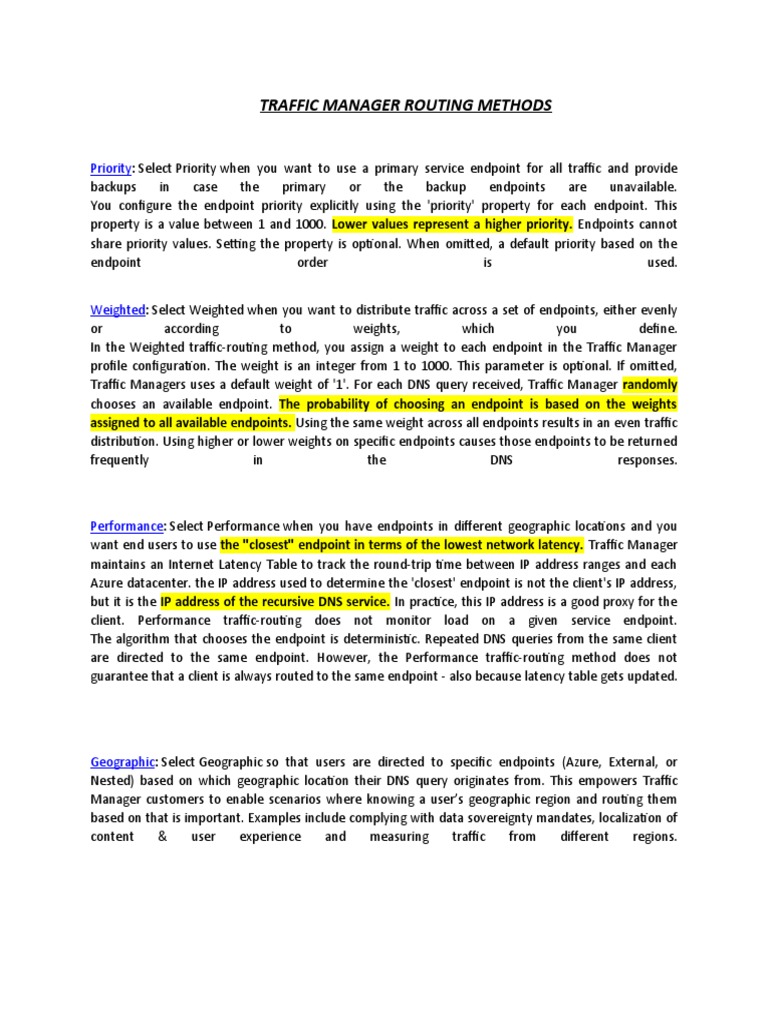 TRAFFIC MANAGER ROUTING METHODS

Priority: Select Priority when you want to use a primary service endpoint for all traffic and provide backups in case the primary or the backup endpoints are unavailable. You configure the endpoint priority explicitly using the 'priority' property for each endpoint. This property is a value between 1 and 1000. Lower values represent a higher priority. Endpoints cannot share priority values. Setting the property is optional. When omitted, a default priority based on the endpoint order is used.

Weighted: Select Weighted when you want to distribute traffic across a set of endpoints, either evenly or according to weights, which you define.
In the Weighted traffic-routing method, you assign a weight to each endpoint in the Traffic Manager profile configuration. The weight is an integer from 1 to 1000. This parameter is optional. If omitted, Traffic Managers uses a default weight of '1'. For each DNS query received, Traffic Manager randomly chooses an available endpoint. The probability of choosing an endpoint is based on the weights assigned to all available endpoints. Using the same weight across all endpoints results in an even traffic distribution. Using higher or lower weights on specific endpoints causes those endpoints to be returned frequently in the DNS responses.

Performance: Select Performance when you have endpoints in different geographic locations and you want end users to use the "closest" endpoint in terms of the lowest network latency. Traffic Manager maintains an Internet Latency Table to track the round-trip time between IP address ranges and each Azure datacenter. the IP address used to determine the 'closest' endpoint is not the client's IP address, but it is the IP address of the recursive DNS service. In practice, this IP address is a good proxy for the client. Performance traffic-routing does not monitor load on a given service endpoint. The algorithm that chooses the endpoint is deterministic. Repeated DNS queries from the same client are directed to the same endpoint. However, the Performance traffic-routing method does not guarantee that a client is always routed to the same endpoint - also because latency table gets updated.

Geographic: Select Geographic so that users are directed to specific endpoints (Azure, External, or Nested) based on which geographic location their DNS query originates from. This empowers Traffic Manager customers to enable scenarios where knowing a user's geographic region and routing them based on that is important. Examples include complying with data sovereignty mandates, localization of content & user experience and measuring traffic from different regions.